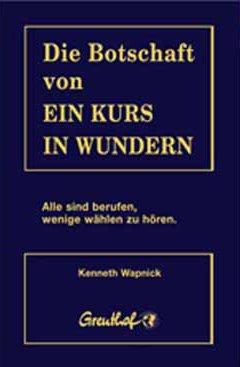 Die Botschaft von EIN KURS IN WUNDERN

Alle sind berufen, wenige wählen zu hören.

Kenneth Wapnick

Greuthof